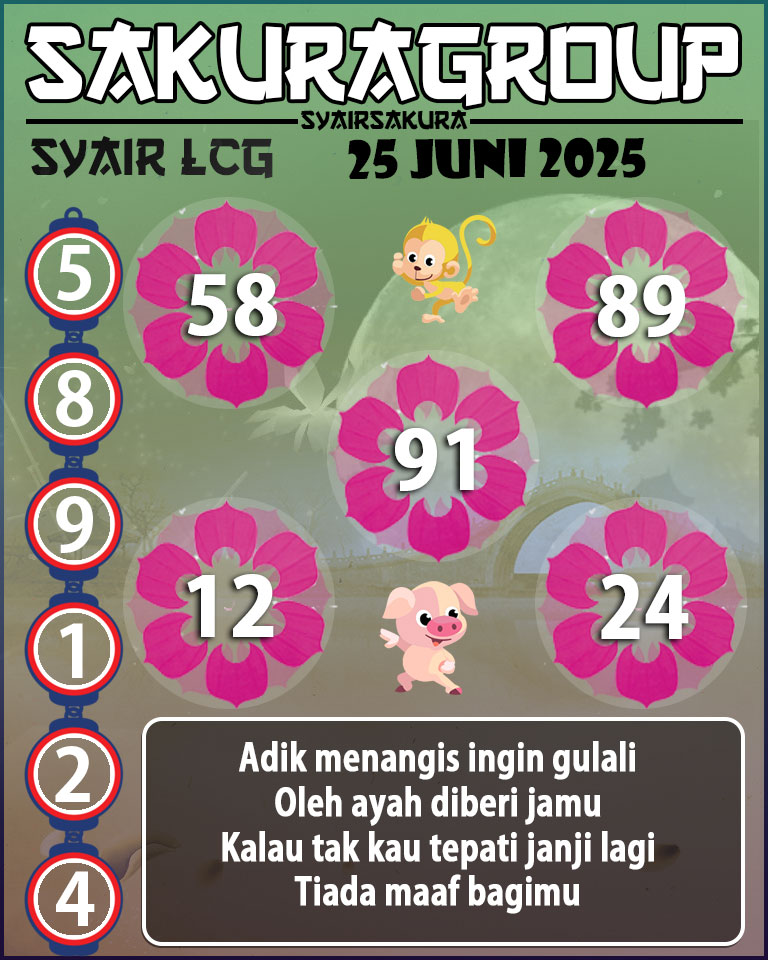 SAKURAGROUP
SYAIRSAKURA
SYAIR LCG
25 JUNI 2025

5
8
9
1
2
4

58
89
91
12
24

Adik menangis ingin gulali
Oleh ayah diberi jamu
Kalau tak kau tepati janji lagi
Tiada maaf bagimu